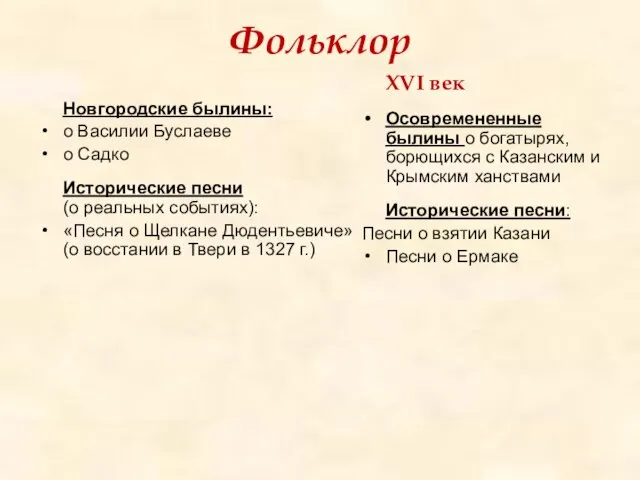 Фольклор

Новгородские былины:
• о Василии Буслаеве
• о Садко

Исторические песни (о реальных событиях):
• «Песня о Щелкане Дюдентьевиче» (о восстании в Твери в 1327 г.)

XVI век

• Осовремененные былины о богатырях, борющихся с Казанским и Крымским ханствами

Исторические песни:
Песни о взятии Казани
• Песни о Ермаке